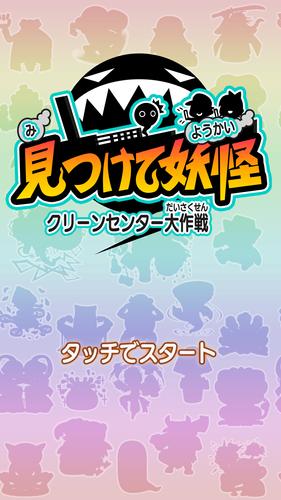 み ようかい
見つけて妖怪

だいさくせん
クリーンセンター大作戦

タッチでスタート